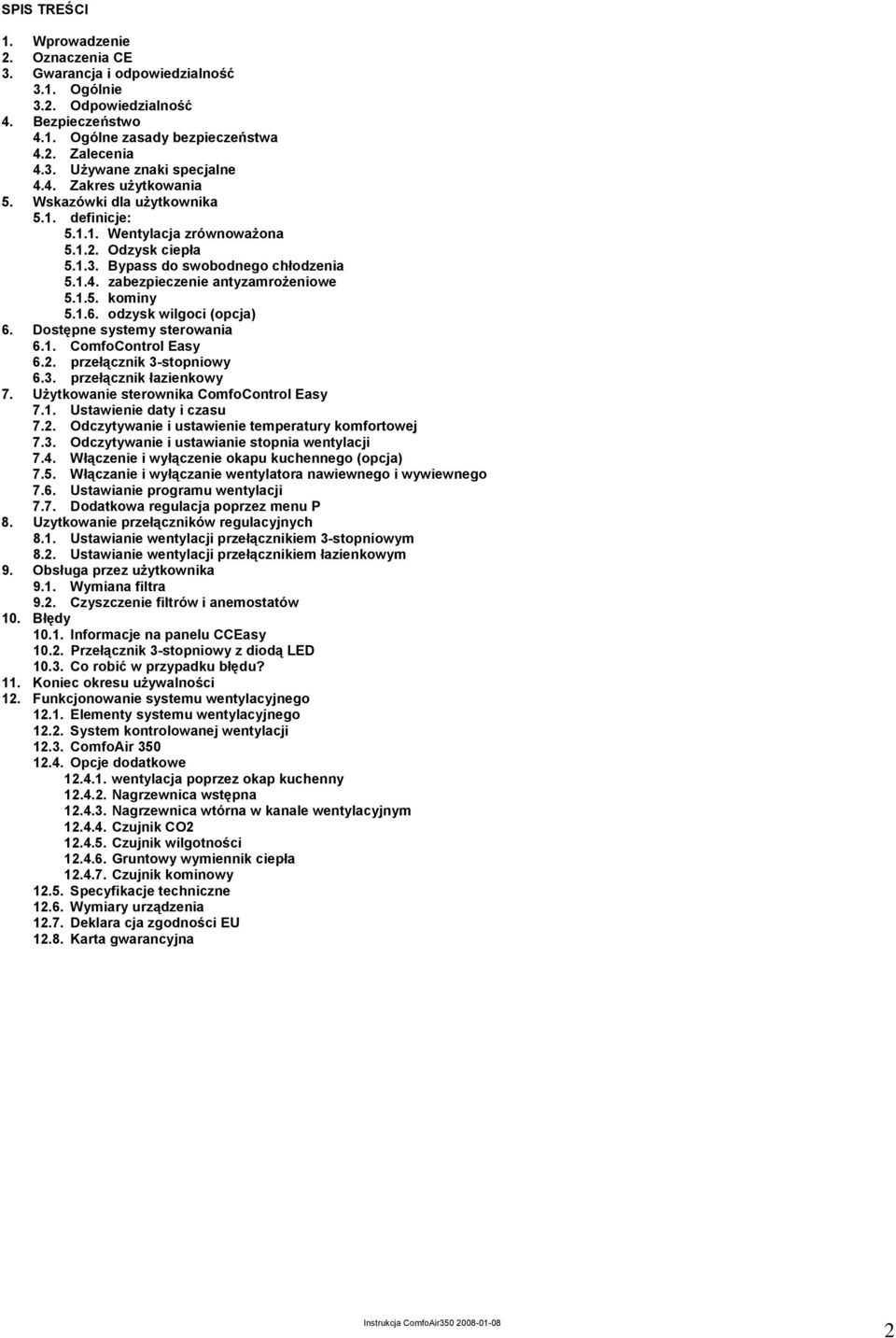 SPIS TREŚCI

1. Wprowadzenie
2. Oznaczenia CE
3. Gwarancja i odpowiedzialność
3.1. Ogólnie
3.2. Odpowiedzialność
4. Bezpieczeństwo
4.1. Ogólne zasady bezpieczeństwa
4.2. Zalecenia
4.3. Używane znaki specjalne
4.4. Zakres użytkowania
5. Wskazówki dla użytkownika
5.1. definicje:
5.1.1. Wentylacja zrównoważona
5.1.2. Odzysk ciepła
5.1.3. Bypass do swobodnego chłodzenia
5.1.4. zabezpieczenie antyzamrożeniowe
5.1.5. kominy
5.1.6. odzysk wilgoci (opcja)
6. Dostępne systemy sterowania
6.1. ComfoControl Easy
6.2. przełącznik 3-stopniowy
6.3. przełącznik łazienkowy
7. Użytkowanie sterownika ComfoControl Easy
7.1. Ustawienie daty i czasu
7.2. Odczytywanie i ustawienie temperatury komfortowej
7.3. Odczytywanie i ustawianie stopnia wentylacji
7.4. Włączenie i wyłączenie okapu kuchennego (opcja)
7.5. Włączanie i wyłączanie wentylatora nawiewnego i wywiewnego
7.6. Ustawianie programu wentylacji
7.7. Dodatkowa regulacja poprzez menu P
8. Uzytkowanie przełączników regulacyjnych
8.1. Ustawianie wentylacji przełącznikiem 3-stopniowym
8.2. Ustawianie wentylacji przełącznikiem łazienkowym
9. Obsługa przez użytkownika
9.1. Wymiana filtra
9.2. Czyszczenie filtrów i anemostatów
10. Błędy
10.1. Informacje na panelu CCEasy
10.2. Przełącznik 3-stopniowy z diodą LED
10.3. Co robić w przypadku błędu?
11. Koniec okresu używalności
12. Funkcjonowanie systemu wentylacyjnego
12.1. Elementy systemu wentylacyjnego
12.2. System kontrolowanej wentylacji
12.3. ComfoAir 350
12.4. Opcje dodatkowe
12.4.1. wentylacja poprzez okap kuchenny
12.4.2. Nagrzewnica wstępna
12.4.3. Nagrzewnica wtórna w kanale wentylacyjnym
12.4.4. Czujnik CO2
12.4.5. Czujnik wilgotności
12.4.6. Gruntowy wymiennik ciepła
12.4.7. Czujnik kominowy
12.5. Specyfikacje techniczne
12.6. Wymiary urządzenia
12.7. Deklara cja zgodności EU
12.8. Karta gwarancyjna

Instrukcja ComfoAir350 2008-01-08

2